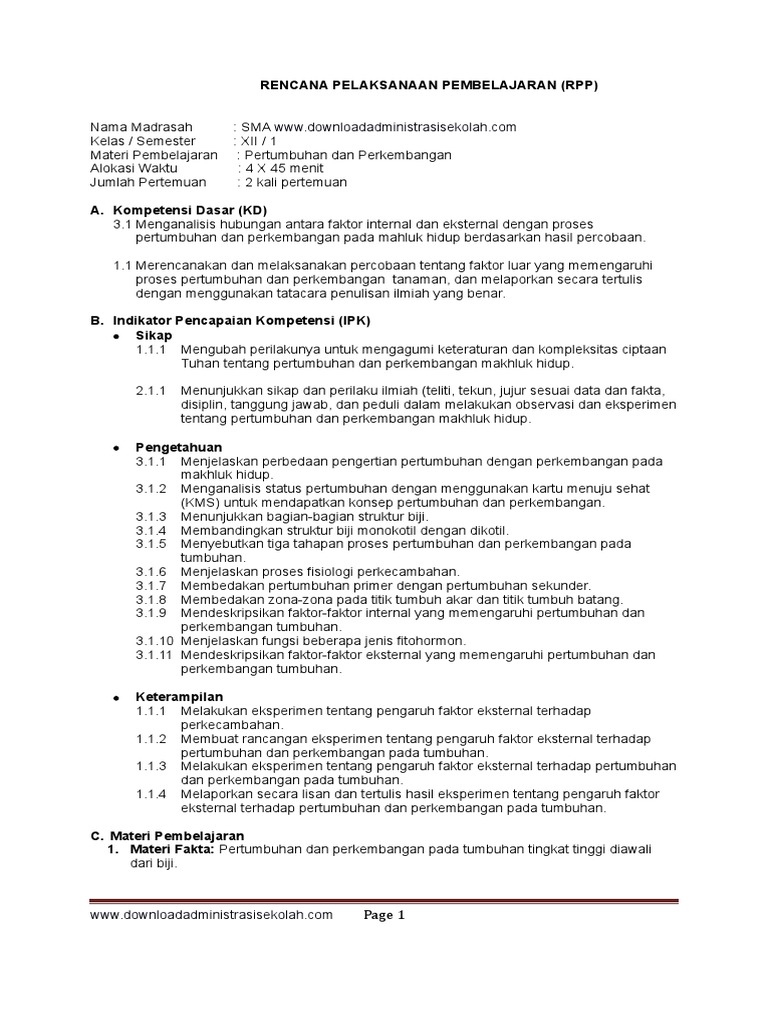 RENCANA PELAKSANAAN PEMBELAJARAN (RPP)

Nama Madrasah : SMA www.downloadadministrasisekolah.com
Kelas / Semester : XII / 1
Materi Pembelajaran : Pertumbuhan dan Perkembangan
Alokasi Waktu : 4 X 45 menit
Jumlah Pertemuan : 2 kali pertemuan

A. Kompetensi Dasar (KD)
3.1 Menganalisis hubungan antara faktor internal dan eksternal dengan proses pertumbuhan dan perkembangan pada mahluk hidup berdasarkan hasil percobaan.

1.1 Merencanakan dan melaksanakan percobaan tentang faktor luar yang memengaruhi proses pertumbuhan dan perkembangan tanaman, dan melaporkan secara tertulis dengan menggunakan tatacara penulisan ilmiah yang benar.

B. Indikator Pencapaian Kompetensi (IPK)
• Sikap
1.1.1 Mengubah perilakunya untuk mengagumi keteraturan dan kompleksitas ciptaan Tuhan tentang pertumbuhan dan perkembangan makhluk hidup.

2.1.1 Menunjukkan sikap dan perilaku ilmiah (teliti, tekun, jujur sesuai data dan fakta, disiplin, tanggung jawab, dan peduli dalam melakukan observasi dan eksperimen tentang pertumbuhan dan perkembangan makhluk hidup.

• Pengetahuan
3.1.1 Menjelaskan perbedaan pengertian pertumbuhan dengan perkembangan pada makhluk hidup.
3.1.2 Menganalisis status pertumbuhan dengan menggunakan kartu menuju sehat (KMS) untuk mendapatkan konsep pertumbuhan dan perkembangan.
3.1.3 Menunjukkan bagian-bagian struktur biji.
3.1.4 Membandingkan struktur biji monokotil dengan dikotil.
3.1.5 Menyebutkan tiga tahapan proses pertumbuhan dan perkembangan pada tumbuhan.
3.1.6 Menjelaskan proses fisiologi perkecambahan.
3.1.7 Membedakan pertumbuhan primer dengan pertumbuhan sekunder.
3.1.8 Membedakan zona-zona pada titik tumbuh akar dan titik tumbuh batang.
3.1.9 Mendeskripsikan faktor-faktor internal yang memengaruhi pertumbuhan dan perkembangan tumbuhan.
3.1.10 Menjelaskan fungsi beberapa jenis fitohormon.
3.1.11 Mendeskripsikan faktor-faktor eksternal yang memengaruhi pertumbuhan dan perkembangan tumbuhan.

• Keterampilan
1.1.1 Melakukan eksperimen tentang pengaruh faktor eksternal terhadap perkecambahan.
1.1.2 Membuat rancangan eksperimen tentang pengaruh faktor eksternal terhadap pertumbuhan dan perkembangan pada tumbuhan.
1.1.3 Melakukan eksperimen tentang pengaruh faktor eksternal terhadap pertumbuhan dan perkembangan pada tumbuhan.
1.1.4 Melaporkan secara lisan dan tertulis hasil eksperimen tentang pengaruh faktor eksternal terhadap pertumbuhan dan perkembangan pada tumbuhan.

C. Materi Pembelajaran
1. Materi Fakta: Pertumbuhan dan perkembangan pada tumbuhan tingkat tinggi diawali dari biji.

www.downloadadministrasisekolah.com Page 1